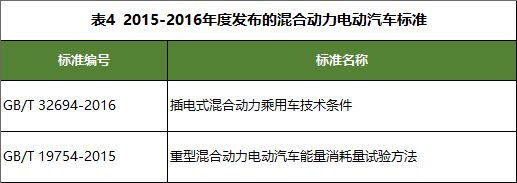 表4 2015-2016年度发布的混合动力电动汽车标准

| 标准编号 | 标准名称 |
|---|---|
| GB/T 32694-2016 | 插电式混合动力乘用车技术条件 |
| GB/T 19754-2015 | 重型混合动力电动汽车能量消耗量试验方法 |